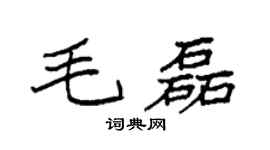 毛磊

词典网